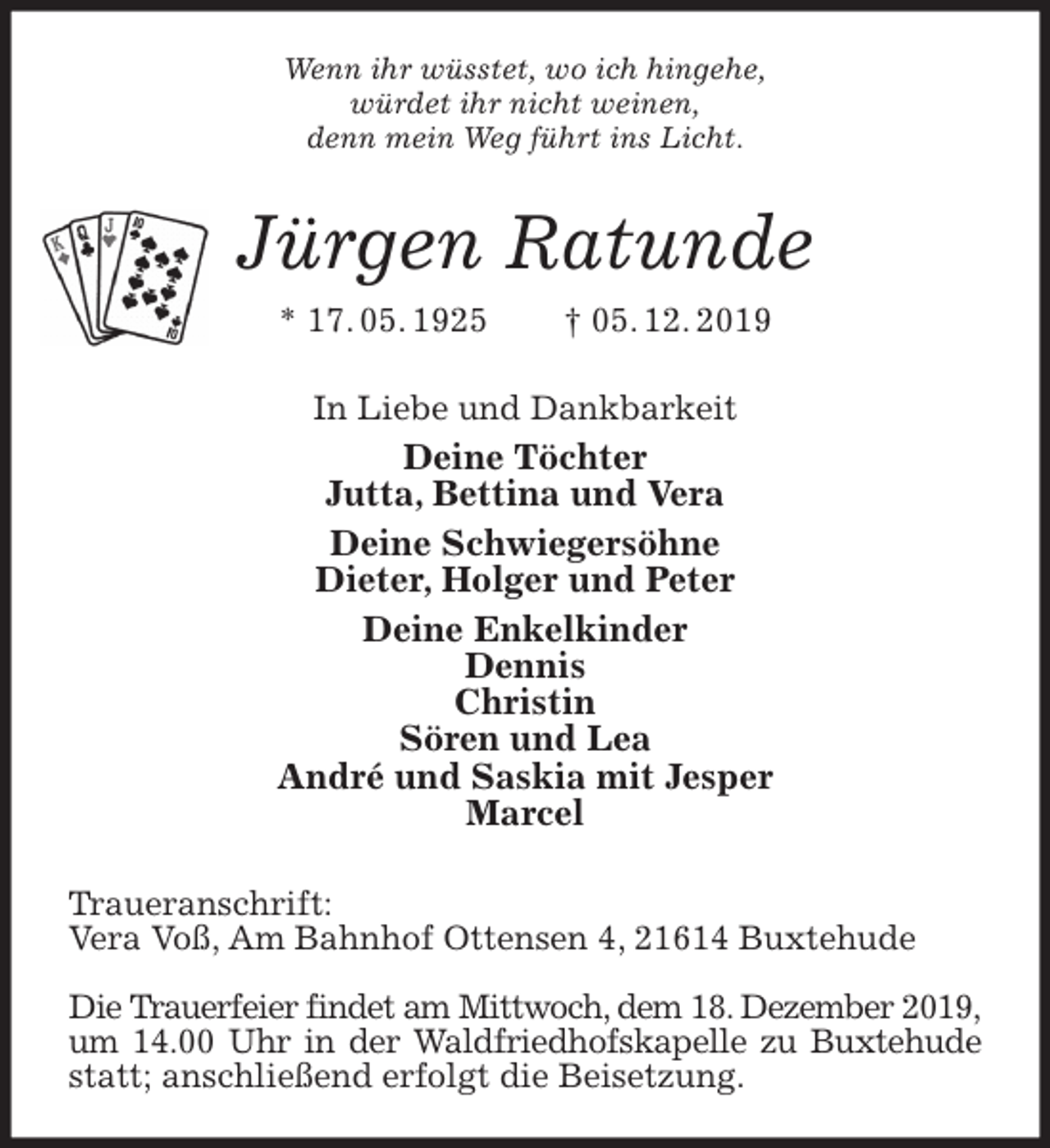 Wenn ihr wüsstet, wo ich hingehe,
würdet ihr nicht weinen,
denn mein Weg führt ins Licht.

K Q J 10

10

Jürgen Ratunde

* 17. 05. 1925 † 05. 12. 2019

In Liebe und Dankbarkeit

Deine Töchter
Jutta, Bettina und Vera

Deine Schwiegersöhne
Dieter, Holger und Peter

Deine Enkelkinder
Dennis
Christin
Sören und Lea
André und Saskia mit Jesper
Marcel

Traueranschrift:
Vera Voß, Am Bahnhof Ottensen 4, 21614 Buxtehude

Die Trauerfeier findet am Mittwoch, dem 18. Dezember 2019, um 14.00 Uhr in der Waldfriedhofskapelle zu Buxtehude statt; anschließend erfolgt die Beisetzung.